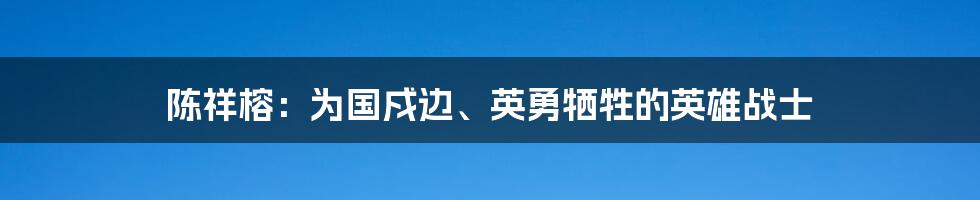 陈祥榕：为国戍边、英勇牺牲的英雄战士